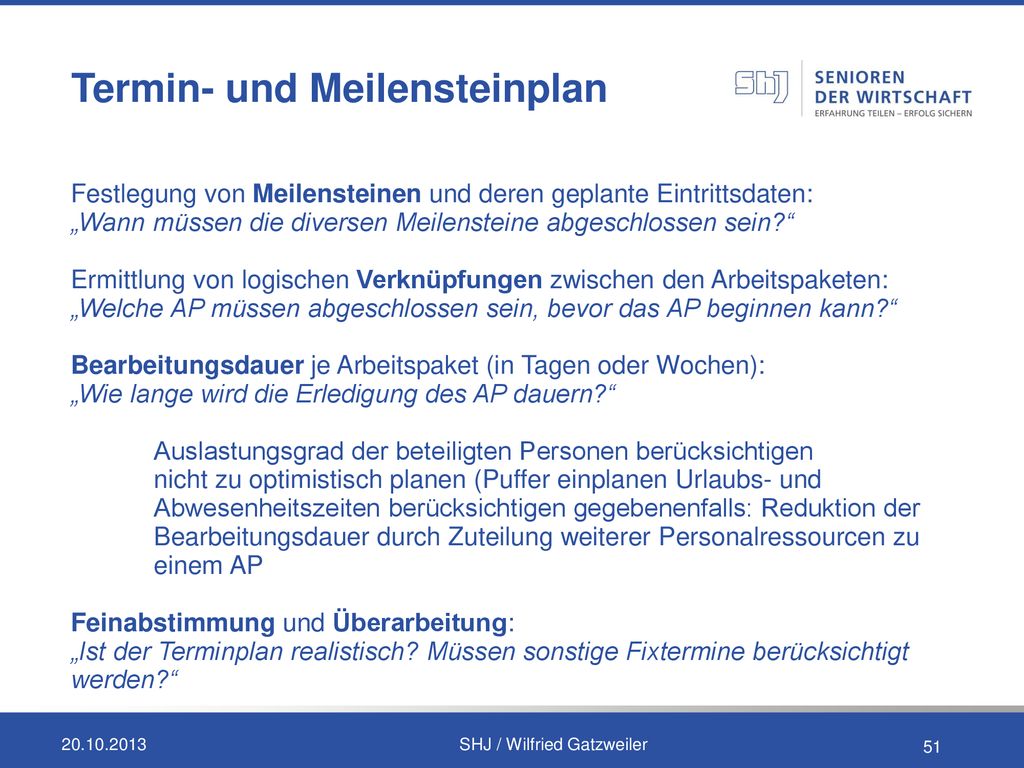 Termin- und Meilensteinplan

SHJ SENIOREN DER WIRTSCHAFT
ERFAHRUNG TEILEN – ERFOLG SICHERN

Festlegung von Meilensteinen und deren geplante Eintrittsdaten:
„Wann müssen die diversen Meilensteine abgeschlossen sein?“

Ermittlung von logischen Verknüpfungen zwischen den Arbeitspaketen:
„Welche AP müssen abgeschlossen sein, bevor das AP beginnen kann?“

Bearbeitungsdauer je Arbeitspaket (in Tagen oder Wochen):
„Wie lange wird die Erledigung des AP dauern?“

Auslastungsgrad der beteiligten Personen berücksichtigen
nicht zu optimistisch planen (Puffer einplanen Urlaubs- und Abwesenheitszeiten berücksichtigen gegebenenfalls: Reduktion der Bearbeitungsdauer durch Zuteilung weiterer Personalressourcen zu einem AP

Feinabstimmung und Überarbeitung:
„Ist der Terminplan realistisch? Müssen sonstige Fixtermine berücksichtigt werden?“

20.10.2013
SHJ / Wilfried Gatzweiler
51